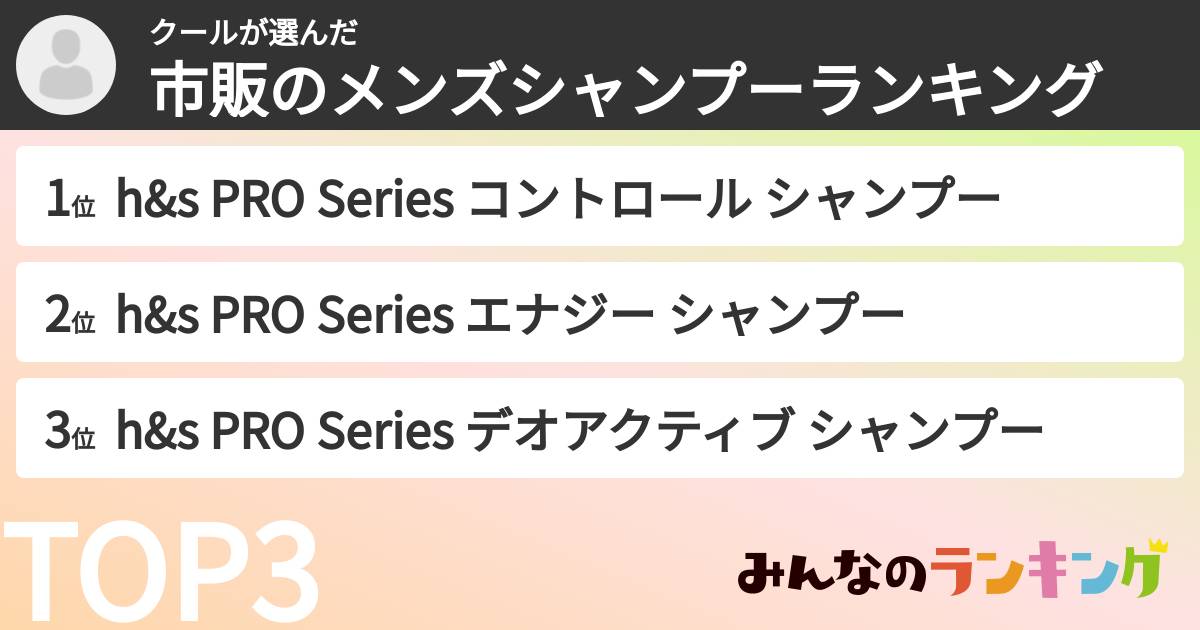 クールが選んだ
市販のメンズシャンプーランキング

1位 h&s PRO Series コントロール シャンプー

2位 h&s PRO Series エナジー シャンプー

3位 h&s PRO Series デオアクティブ シャンプー

TOP3

みんなのランキング